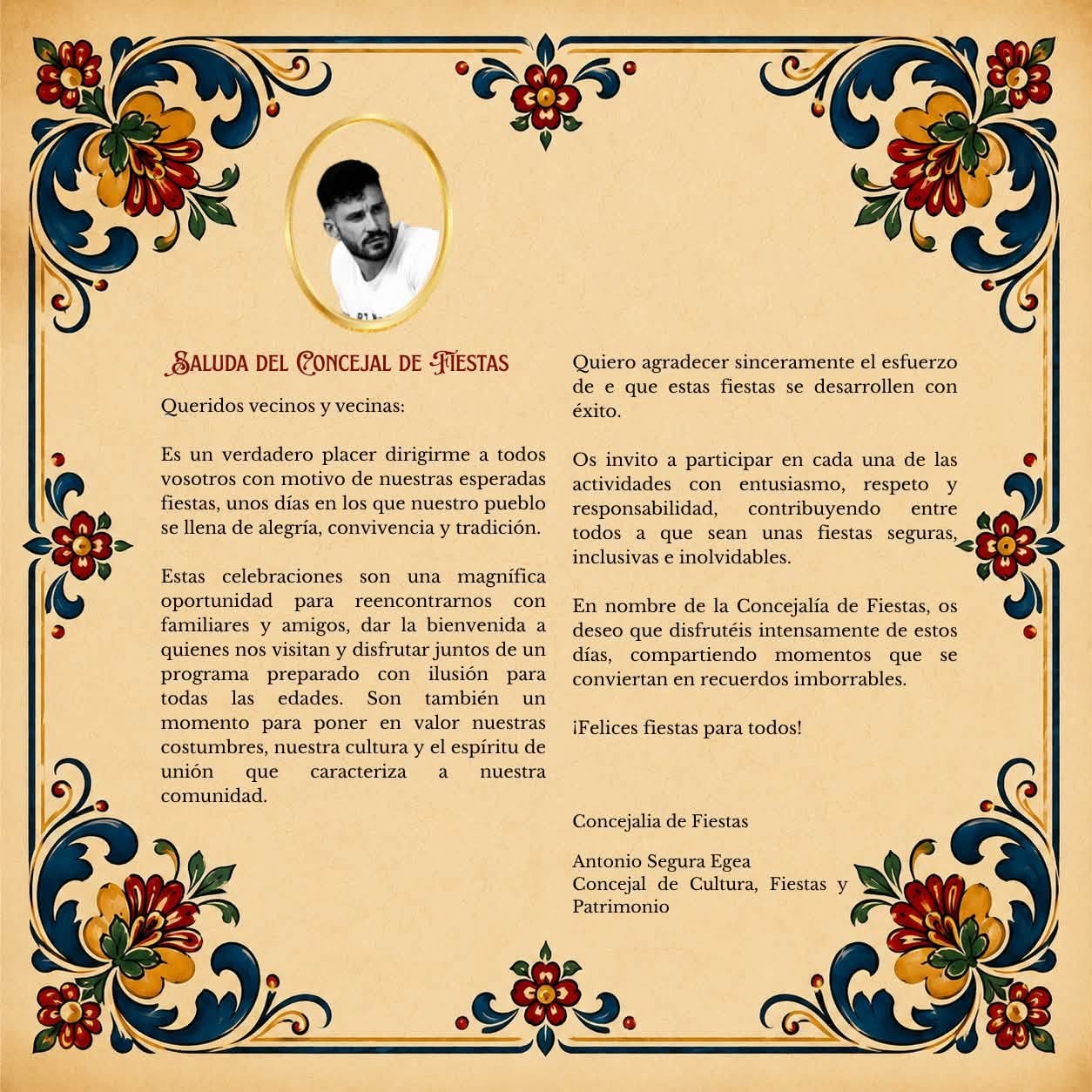 Saluda del Concejal de Fiestas

Queridos vecinos y vecinas:

Es un verdadero placer dirigirme a todos vosotros con motivo de nuestras esperadas fiestas, unos días en los que nuestro pueblo se llena de alegría, convivencia y tradición.

Estas celebraciones son una magnífica oportunidad para reencontrarnos con familiares y amigos, dar la bienvenida a quienes nos visitan y disfrutar juntos de un programa preparado con ilusión para todas las edades. Son también un momento para poner en valor nuestras costumbres, nuestra cultura y el espíritu de unión que caracteriza a nuestra comunidad.

Quiero agradecer sinceramente el esfuerzo de e que estas fiestas se desarrollen con éxito.

Os invito a participar en cada una de las actividades con entusiasmo, respeto y responsabilidad, contribuyendo entre todos a que sean unas fiestas seguras, inclusivas e inolvidables.

En nombre de la Concejalía de Fiestas, os deseo que disfrutéis intensamente de estos días, compartiendo momentos que se conviertan en recuerdos imborrables.

¡Felices fiestas para todos!

Concejalia de Fiestas

Antonio Segura Egea
Concejal de Cultura, Fiestas y Patrimonio